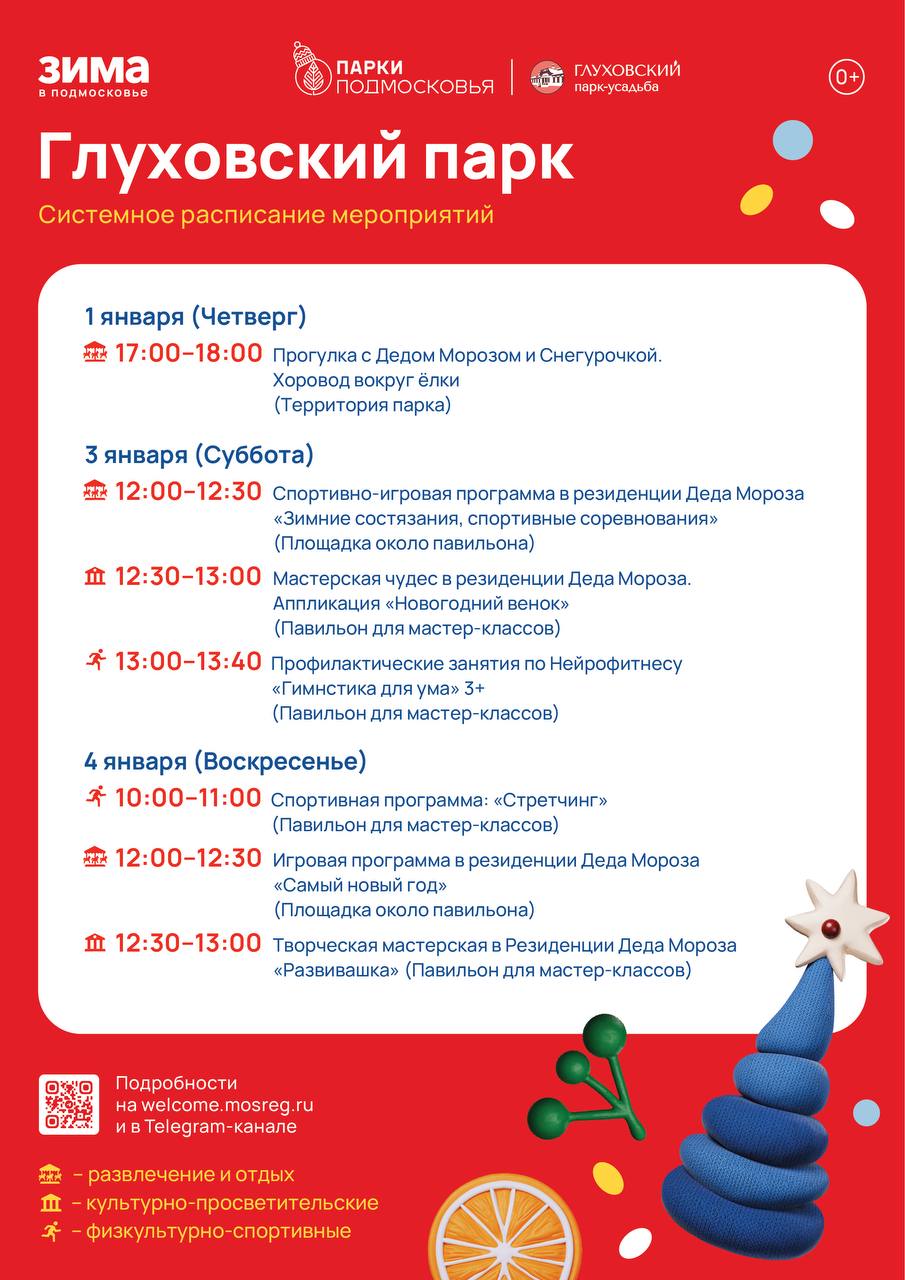 ЗИМА
в подмосковье

ПАРКИ ПОДМОСКОВЬЯ

ГЛУХОВСКИЙ
парк-усадьба

0+

Глуховский парк

Системное расписание мероприятий

1 января (Четверг)

17:00–18:00 Прогулка с Дедом Морозом и Снегурочкой. Хоровод вокруг ёлки (Территория парка)

3 января (Суббота)

12:00–12:30 Спортивно-игровая программа в резиденции Деда Мороза «Зимние состязания, спортивные соревнования» (Площадка около павильона)

12:30–13:00 Мастерская чудес в резиденции Деда Мороза. Аппликация «Новогодний венок» (Павильон для мастер-классов)

13:00–13:40 Профилактические занятия по Нейрофитнесу «Гимнстика для ума» 3+ (Павильон для мастер-классов)

4 января (Воскресенье)

10:00–11:00 Спортивная программа: «Стретчинг» (Павильон для мастер-классов)

12:00–12:30 Игровая программа в резиденции Деда Мороза «Самый новый год» (Площадка около павильона)

12:30–13:00 Творческая мастерская в Резиденции Деда Мороза «Развивашка» (Павильон для мастер-классов)

Подробности на welcome.mosreg.ru и в Telegram-канале

– развлечение и отдых
– культурно-просветительские
– физкультурно-спортивные